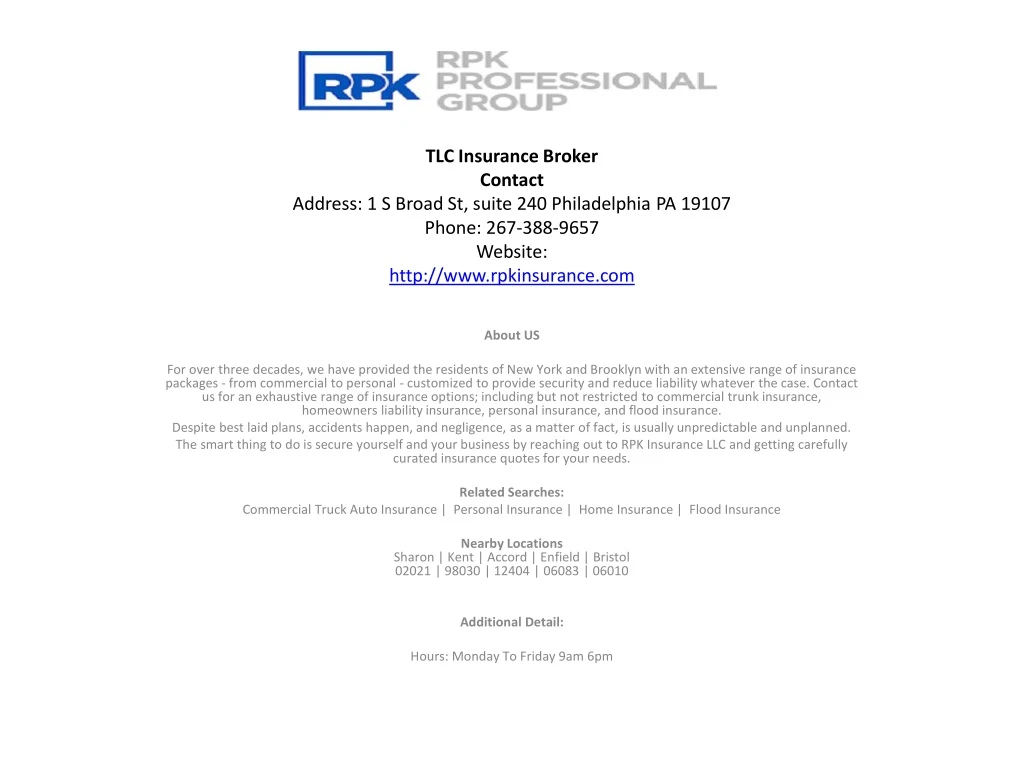 RPK
RPK PROFESSIONAL GROUP

TLC Insurance Broker
Contact
Address: 1 S Broad St, suite 240 Philadelphia PA 19107
Phone: 267-388-9657
Website:
http://www.rpkinsurance.com

About US

For over three decades, we have provided the residents of New York and Brooklyn with an extensive range of insurance packages - from commercial to personal - customized to provide security and reduce liability whatever the case. Contact us for an exhaustive range of insurance options; including but not restricted to commercial trunk insurance, homeowners liability insurance, personal insurance, and flood insurance.
Despite best laid plans, accidents happen, and negligence, as a matter of fact, is usually unpredictable and unplanned.
The smart thing to do is secure yourself and your business by reaching out to RPK Insurance LLC and getting carefully curated insurance quotes for your needs.

Related Searches:
Commercial Truck Auto Insurance | Personal Insurance | Home Insurance | Flood Insurance

Nearby Locations
Sharon | Kent | Accord | Enfield | Bristol
02021 | 98030 | 12404 | 06083 | 06010

Additional Detail:

Hours: Monday To Friday 9am 6pm